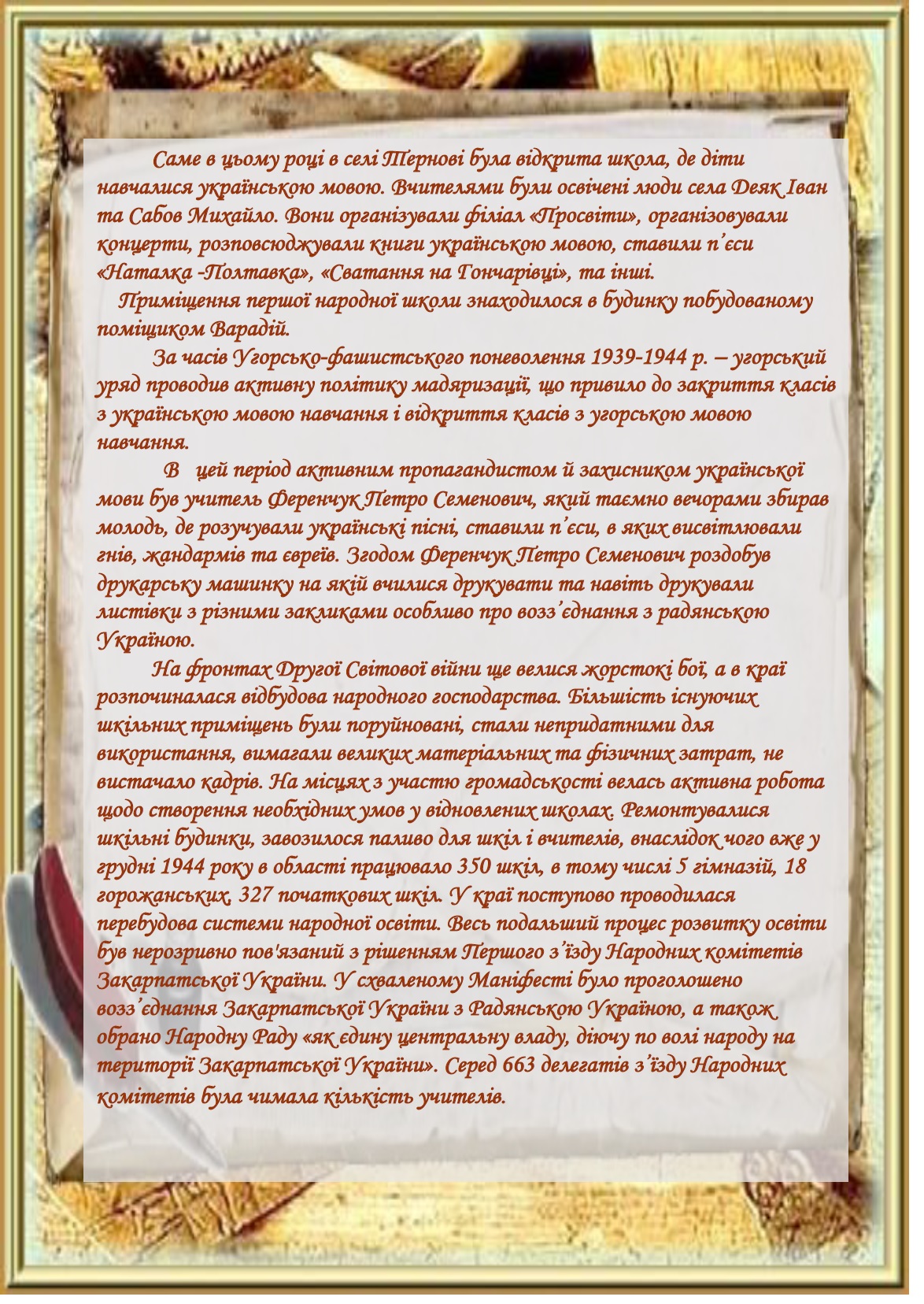 Саме в цьому році в селі Тернові була відкрита школа, де діти навчалися українською мовою. Вчителями були освічені люди села Деяк Іван та Сабов Михайло. Вони організували філіал «Просвіти», організовували концерти, розповсюджували книги українською мовою, ставили п’єси «Наталка -Полтавка», «Сватання на Гончарівці», та інші.

Приміщення першої народної школи знаходилося в будинку побудованому поміщиком Варадій.

За часів Угорсько-фашистського поневолення 1939-1944 р. – угорський уряд проводив активну політику мадяризації, що привило до закриття класів з українською мовою навчання і відкриття класів з угорською мовою навчання.

В цей період активним пропагандистом й захисником української мови був учитель Ференчук Петро Семенович, який таємно вечорами збирав молодь, де розучували українські пісні, ставили п’єси, в яких висвітлювали гнів, жандармів та євреїв. Згодом Ференчук Петро Семенович роздобув друкарську машинку на якій вчилися друкувати та навіть друкували листівки з різними закликами особливо про возз’єднання з радянською Україною.

На фронтах Другої Світової війни ще велися жорстокі бої, а в краї розпочиналася відбудова народного господарства. Більшість існуючих шкільних приміщень були поруйновані, стали непридатними для використання, вимагали великих матеріальних та фізичних затрат, не вистачало кадрів. На місцях з участю громадськості велась активна робота щодо створення необхідних умов у відновлених школах. Ремонтувалися шкільні будинки, завозилося паливо для шкіл і вчителів, внаслідок чого вже у грудні 1944 року в області працювало 350 шкіл, в тому числі 5 гімназій, 18 горожанських, 327 початкових шкіл. У краї поступово проводилася перебудова системи народної освіти. Весь подальший процес розвитку освіти був нерозривно пов'язаний з рішенням Першого з’їзду Народних комітетів Закарпатської України. У схваленому Маніфесті було проголошено возз’єднання Закарпатської України з Радянською Україною, а також обрано Народну Раду «як єдину центральну владу, діючу по волі народу на території Закарпатської України». Серед 663 делегатів з’їзду Народних комітетів була чимала кількість учителів.